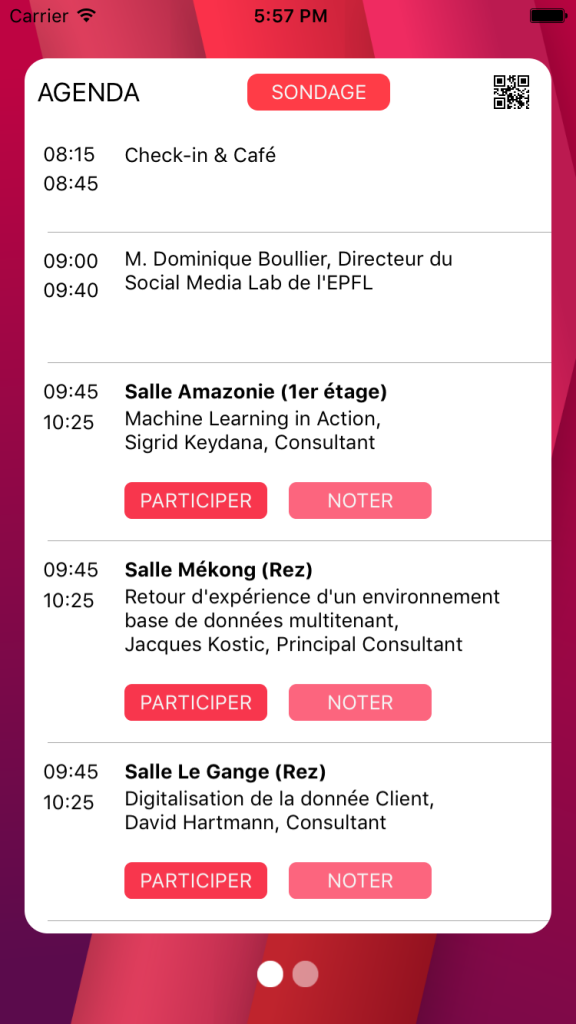 Carrier 5:57 PM

AGENDA SONDAGE

08:15
08:45
Check-in & Café

09:00
09:40
M. Dominique Boullier, Directeur du Social Media Lab de l'EPFL

09:45
10:25
**Salle Amazonie (1er étage)**
Machine Learning in Action, Sigrid Keydana, Consultant

PARTICIPER NOTER

09:45
10:25
**Salle Mékong (Rez)**
Retour d'expérience d'un environnement base de données multitenant, Jacques Kostic, Principal Consultant

PARTICIPER NOTER

09:45
10:25
**Salle Le Gange (Rez)**
Digitalisation de la donnée Client, David Hartmann, Consultant

PARTICIPER NOTER